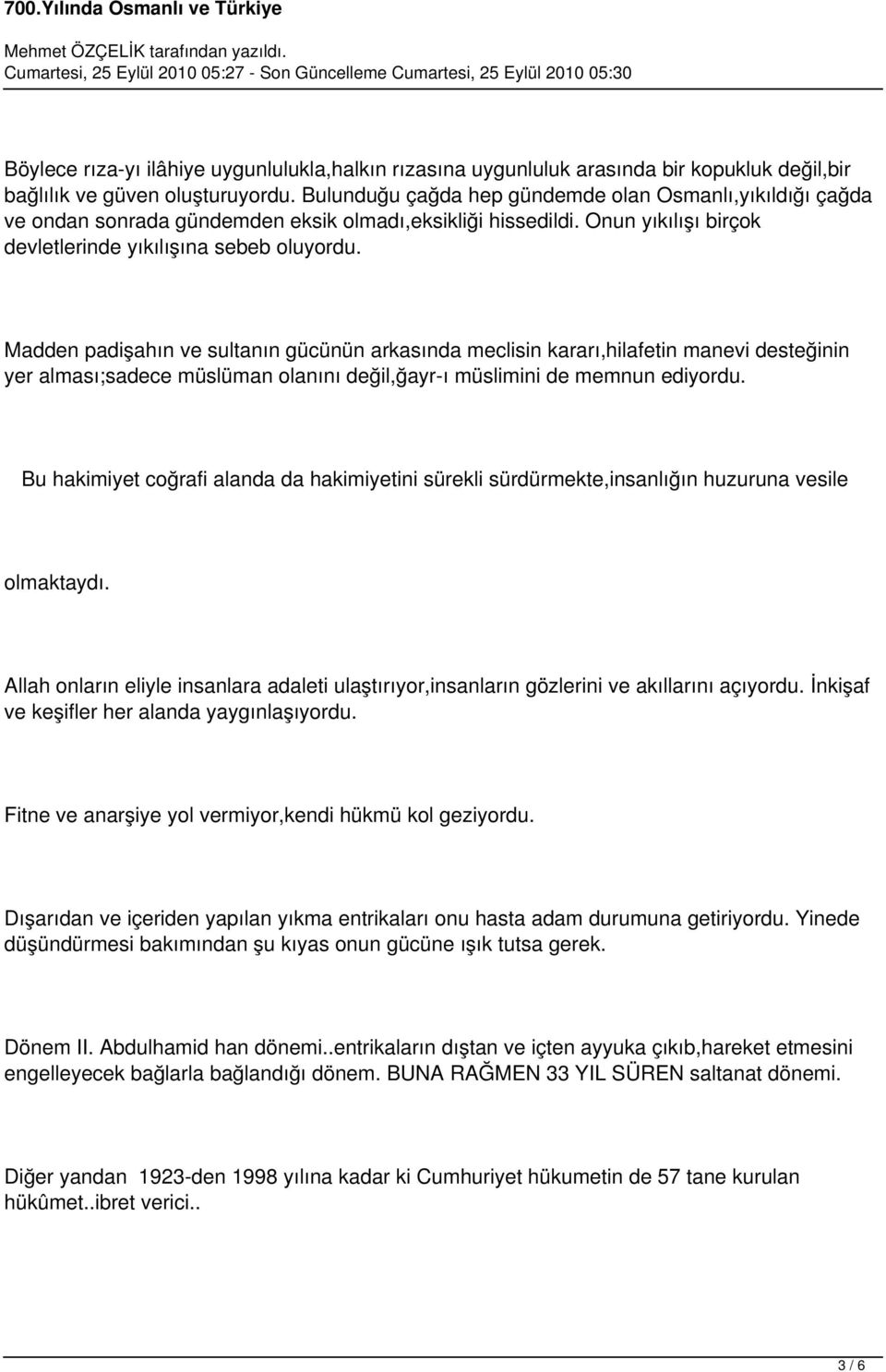 700.Yılında Osmanlı ve Türkiye
Mehmet ÖZÇELİK tarafından yazıldı.
Cumartesi, 25 Eylül 2010 05:27 - Son Güncelleme Cumartesi, 25 Eylül 2010 05:30

Böylece rıza-yı ilâhiye uygunlulukla,halkın rızasına uygunluluk arasında bir kopukluk değil,bir bağlılık ve güven oluşturuyordu. Bulunduğu çağda hep gündemde olan Osmanlı,yıkıldığı çağda ve ondan sonrada gündemden eksik olmadı,eksikliği hissedildi. Onun yıkılışı birçok devletlerinde yıkılışına sebeb oluyordu.

Madden padişahın ve sultanın gücünün arkasında meclisin kararı,hilafetin manevi desteğinin yer alması;sadece müslüman olanını değil,ğayr-ı müslimini de memnun ediyordu.

Bu hakimiyet coğrafi alanda da hakimiyetini sürekli sürdürmekte,insanlığın huzuruna vesile

olmaktaydı.

Allah onların eliyle insanlara adaleti ulaştırıyor,insanların gözlerini ve akıllarını açıyordu. İnkişaf ve keşifler her alanda yaygınlaşıyordu.

Fitne ve anarşiye yol vermiyor,kendi hükmü kol geziyordu.

Dışarıdan ve içeriden yapılan yıkma entrikaları onu hasta adam durumuna getiriyordu. Yinede düşündürmesi bakımından şu kıyas onun gücüne ışık tutsa gerek.

Dönem II. Abdulhamid han dönemi..entrikaların dıştan ve içten ayyuka çıkıb,hareket etmesini engelleyecek bağlarla bağlandığı dönem. BUNA RAĞMEN 33 YIL SÜREN saltanat dönemi.

Diğer yandan 1923-den 1998 yılına kadar ki Cumhuriyet hükumetin de 57 tane kurulan hükûmet..ibret verici..

3 / 6